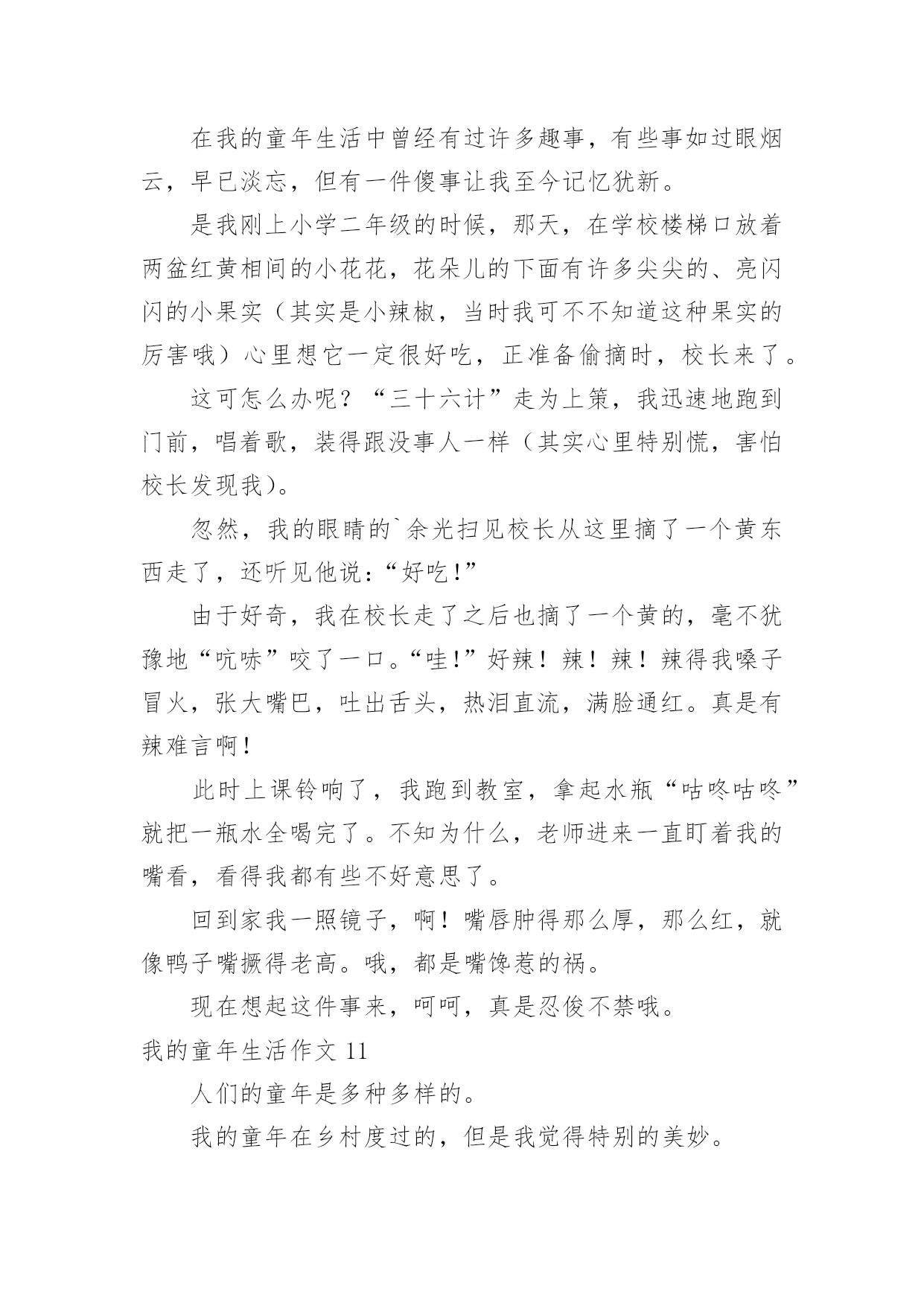 在我的童年生活中曾经有过许多趣事，有些事如过眼烟云，早已淡忘，但有一件傻事让我至今记忆犹新。

是我刚上小学二年级的时候，那天，在学校楼梯口放着两盆红黄相间的小花花，花朵儿的下面有许多尖尖的、亮闪闪的小果实（其实是小辣椒，当时我可不不知道这种果实的厉害哦）心里想它一定很好吃，正准备偷摘时，校长来了。

这可怎么办呢？“三十六计”走为上策，我迅速地跑到门前，唱着歌，装得跟没事人一样（其实心里特别慌，害怕校长发现我）。

忽然，我的眼睛的`余光扫见校长从这里摘了一个黄东西走了，还听见他说：“好吃!”

由于好奇，我在校长走了之后也摘了一个黄的，毫不犹豫地“吭哧”咬了一口。“哇!”好辣！辣！辣！辣得我嗓子冒火，张大嘴巴，吐出舌头，热泪直流，满脸通红。真是有辣难言啊！

此时上课铃响了，我跑到教室，拿起水瓶“咕咚咕咚”就把一瓶水全喝完了。不知为什么，老师进来一直盯着我的嘴看，看得我都有些不好意思了。

回到家我一照镜子，啊！嘴唇肿得那么厚，那么红，就像鸭子嘴撅得老高。哦，都是嘴馋惹的祸。

现在想起这件事来，呵呵，真是忍俊不禁哦。

我的童年生活作文 11

人们的童年是多种多样的。

我的童年在乡村度过的，但是我觉得特别的美妙。